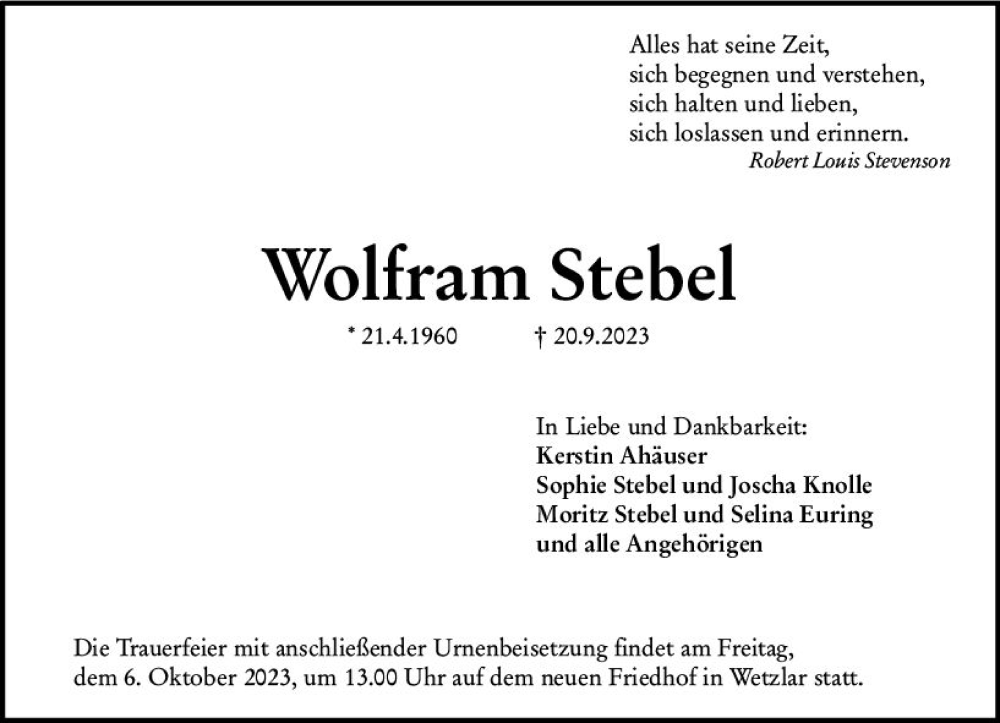 Alles hat seine Zeit,
sich begegnen und verstehen,
sich halten und lieben,
sich loslassen und erinnern.
Robert Louis Stevenson

Wolfram Stebel

* 21.4.1960 † 20.9.2023

In Liebe und Dankbarkeit:
Kerstin Ahäuser
Sophie Stebel und Joscha Knolle
Moritz Stebel und Selina Euring
und alle Angehörigen

Die Trauerfeier mit anschließender Urnenbeisetzung findet am Freitag, dem 6. Oktober 2023, um 13.00 Uhr auf dem neuen Friedhof in Wetzlar statt.